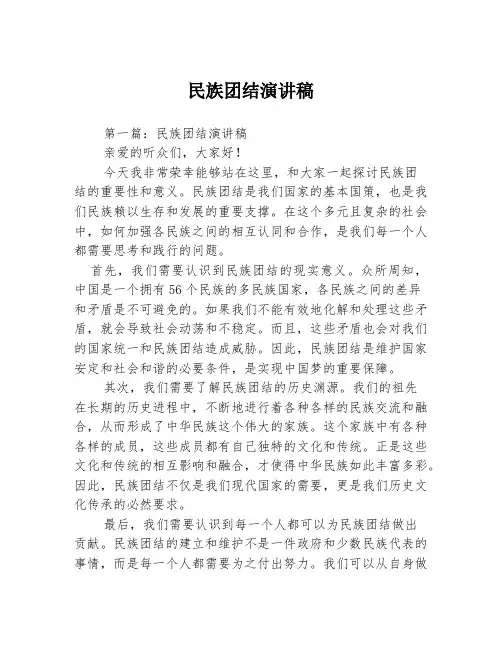 民族团结演讲稿

第一篇：民族团结演讲稿

亲爱的听众们，大家好！

今天我非常荣幸能够站在这里，和大家一起探讨民族团结的重要性和意义。民族团结是我们国家的基本国策，也是我们民族赖以生存和发展的重要支撑。在这个多元且复杂的社会中，如何加强各民族之间的相互认同和合作，是我们每一个人都需要思考和践行的问题。

首先，我们需要认识到民族团结的现实意义。众所周知，中国是一个拥有56个民族的多民族国家，各民族之间的差异和矛盾是不可避免的。如果我们不能有效地化解和处理这些矛盾，就会导致社会动荡和不稳定。而且，这些矛盾也会对我们的国家统一和民族团结造成威胁。因此，民族团结是维护国家安定和社会和谐的必要条件，是实现中国梦的重要保障。

其次，我们需要了解民族团结的历史渊源。我们的祖先在长期的历史进程中，不断地进行着各种各样的民族交流和融合，从而形成了中华民族这个伟大的家族。这个家族中有各种各样的成员，这些成员都有自己独特的文化和传统。正是这些文化和传统的相互影响和融合，才使得中华民族如此丰富多彩。因此，民族团结不仅是我们现代国家的需要，更是我们历史文化传承的必然要求。

最后，我们需要认识到每一个人都可以为民族团结做出贡献。民族团结的建立和维护不是一件政府和少数民族代表的事情，而是每一个人都需要为之付出努力。我们可以从自身做